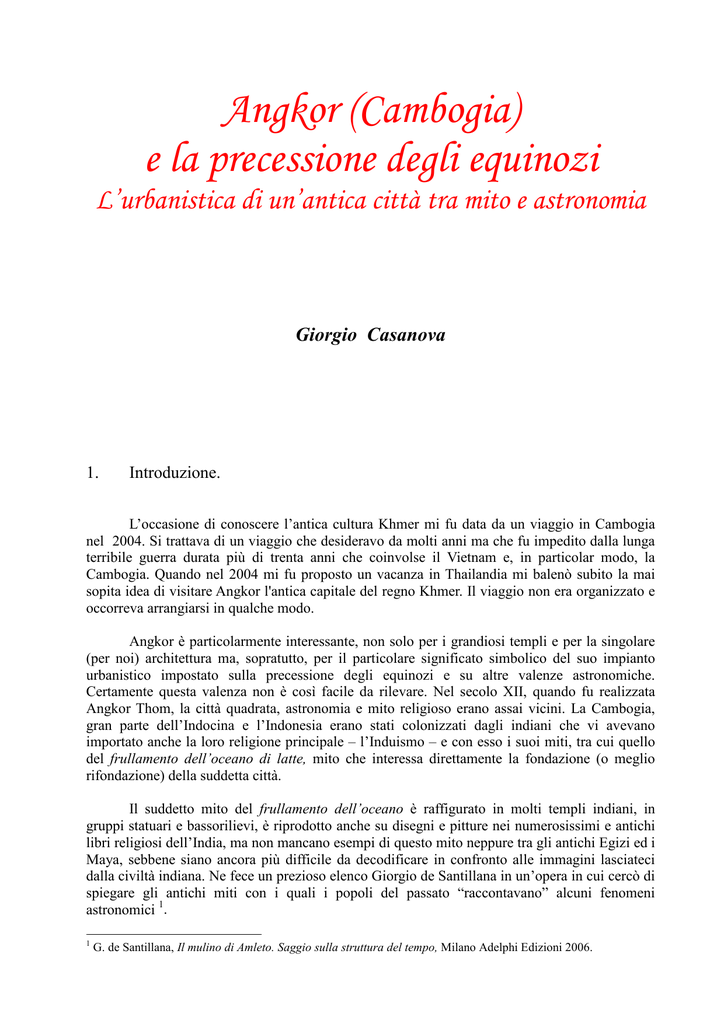 Angkor (Cambogia)
e la precessione degli equinozi
L'urbanistica di un'antica città tra mito e astronomia

Giorgio Casanova

1. Introduzione.

L'occasione di conoscere l'antica cultura Khmer mi fu data da un viaggio in Cambogia nel 2004. Si trattava di un viaggio che desideravo da molti anni ma che fu impedito dalla lunga terribile guerra durata più di trenta anni che coinvolse il Vietnam e, in particolar modo, la Cambogia. Quando nel 2004 mi fu proposto un vacanza in Thailandia mi balenò subito la mai sopita idea di visitare Angkor l'antica capitale del regno Khmer. Il viaggio non era organizzato e occorreva arrangiarsi in qualche modo.

Angkor è particolarmente interessante, non solo per i grandiosi templi e per la singolare (per noi) architettura ma, sopratutto, per il particolare significato simbolico del suo impianto urbanistico impostato sulla precessione degli equinozi e su altre valenze astronomiche. Certamente questa valenza non è così facile da rilevare. Nel secolo XII, quando fu realizzata Angkor Thom, la città quadrata, astronomia e mito religioso erano assai vicini. La Cambogia, gran parte dell'Indocina e l'Indonesia erano stati colonizzati dagli indiani che vi avevano importato anche la loro religione principale – l'Induismo – e con esso i suoi miti, tra cui quello del frullamento dell'oceano di latte, mito che interessa direttamente la fondazione (o meglio rifondazione) della suddetta città.

Il suddetto mito del frullamento dell'oceano è raffigurato in molti templi indiani, in gruppi statuari e bassorilievi, è riprodotto anche su disegni e pitture nei numerosissimi e antichi libri religiosi dell'India, ma non mancano esempi di questo mito neppure tra gli antichi Egizi ed i Maya, sebbene siano ancora più difficile da decodificare in confronto alle immagini lasciateci dalla civiltà indiana. Ne fece un prezioso elenco Giorgio de Santillana in un'opera in cui cercò di spiegare gli antichi miti con i quali i popoli del passato "raccontavano" alcuni fenomeni astronomici $^1$.

$^1$ G. de Santillana, Il mulino di Amleto. Saggio sulla struttura del tempo, Milano Adelphi Edizioni 2006.